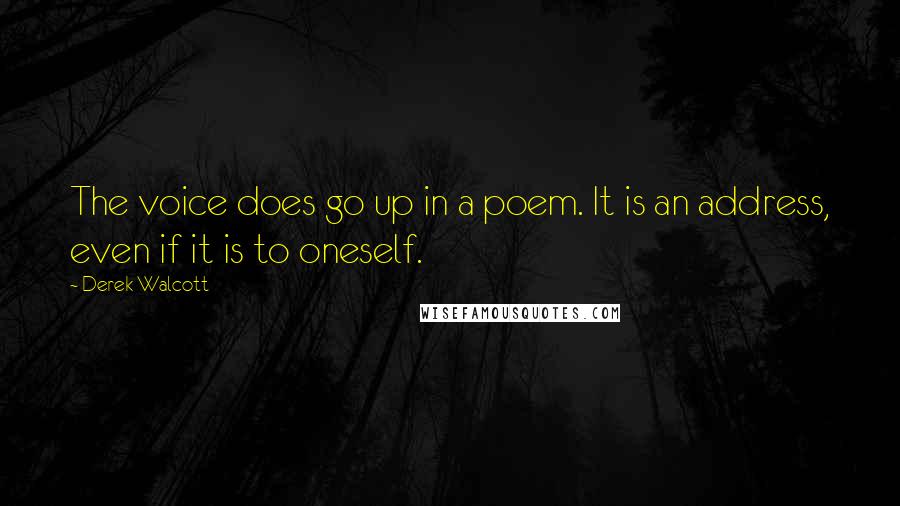 The voice does go up in a poem. It is an address, even if it is to oneself.

- Derek Walcott

WISEFAMOUSQUOTES.COM